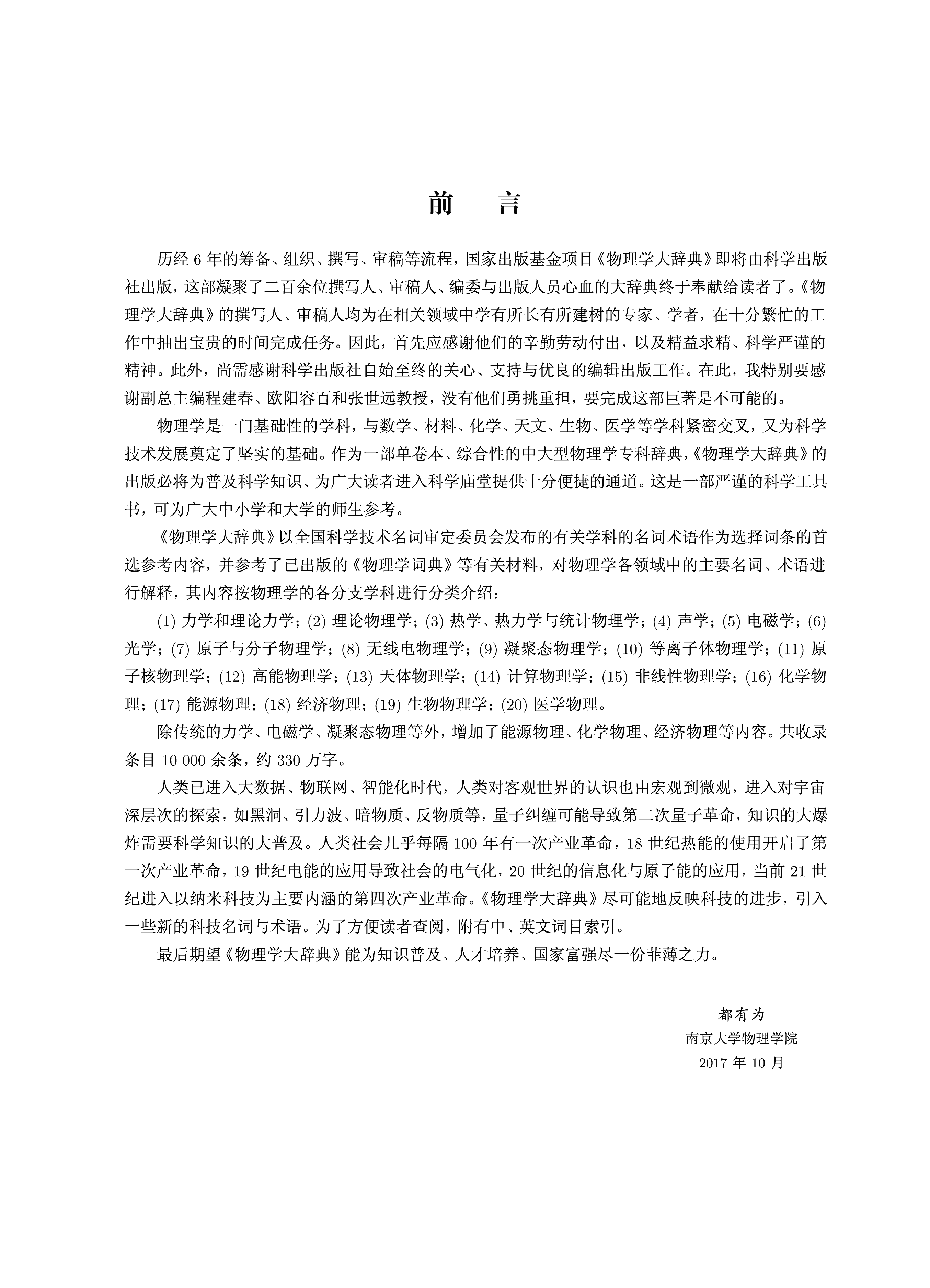 前　言

历经 6 年的筹备、组织、撰写、审稿等流程，国家出版基金项目《物理学大辞典》即将由科学出版社出版，这部凝聚了二百余位撰写人、审稿人、编委与出版人员心血的大辞典终于奉献给读者了。《物理学大辞典》的撰写人、审稿人均为在相关领域中学有所长有所建树的专家、学者，在十分繁忙的工作中抽出宝贵的时间完成任务。因此，首先应感谢他们的辛勤劳动付出，以及精益求精、科学严谨的精神。此外，尚需感谢科学出版社自始至终的关心、支持与优良的编辑出版工作。在此，我特别要感谢副总主编程建春、欧阳容百和张世远教授，没有他们勇挑重担，要完成这部巨著是不可能的。

物理学是一门基础性的学科，与数学、材料、化学、天文、生物、医学等学科紧密交叉，又为科学技术发展奠定了坚实的基础。作为一部单卷本、综合性的中大型物理学专科辞典，《物理学大辞典》的出版必将为普及科学知识、为广大读者进入科学庙堂提供十分便捷的通道。这是一部严谨的科学工具书，可为广大中小学和大学的师生参考。

《物理学大辞典》以全国科学技术名词审定委员会发布的有关学科的名词术语作为选择词条的首选参考内容，并参考了已出版的《物理学词典》等有关材料，对物理学各领域中的主要名词、术语进行解释，其内容按物理学的各分支学科进行分类介绍：

(1) 力学和理论力学；(2) 理论物理学；(3) 热学、热力学与统计物理学；(4) 声学；(5) 电磁学；(6) 光学；(7) 原子与分子物理学；(8) 无线电物理学；(9) 凝聚态物理学；(10) 等离子体物理学；(11) 原子核物理学；(12) 高能物理学；(13) 天体物理学；(14) 计算物理学；(15) 非线性物理学；(16) 化学物理；(17) 能源物理；(18) 经济物理；(19) 生物物理学；(20) 医学物理。

除传统的力学、电磁学、凝聚态物理等外，增加了能源物理、化学物理、经济物理等内容。共收录条目 10 000 余条，约 330 万字。

人类已进入大数据、物联网、智能化时代，人类对客观世界的认识也由宏观到微观，进入对宇宙深层次的探索，如黑洞、引力波、暗物质、反物质等，量子纠缠可能导致第二次量子革命，知识的大爆炸需要科学知识的大普及。人类社会几乎每隔 100 年有一次产业革命，18 世纪热能的使用开启了第一次产业革命，19 世纪电能的应用导致社会的电气化，20 世纪的信息化与原子能的应用，当前 21 世纪进入以纳米科技为主要内涵的第四次产业革命。《物理学大辞典》尽可能地反映科技的进步，引入一些新的科技名词与术语。为了方便读者查阅，附有中、英文词目索引。

最后期望《物理学大辞典》能为知识普及、人才培养、国家富强尽一份菲薄之力。

都有为
南京大学物理学院
2017 年 10 月